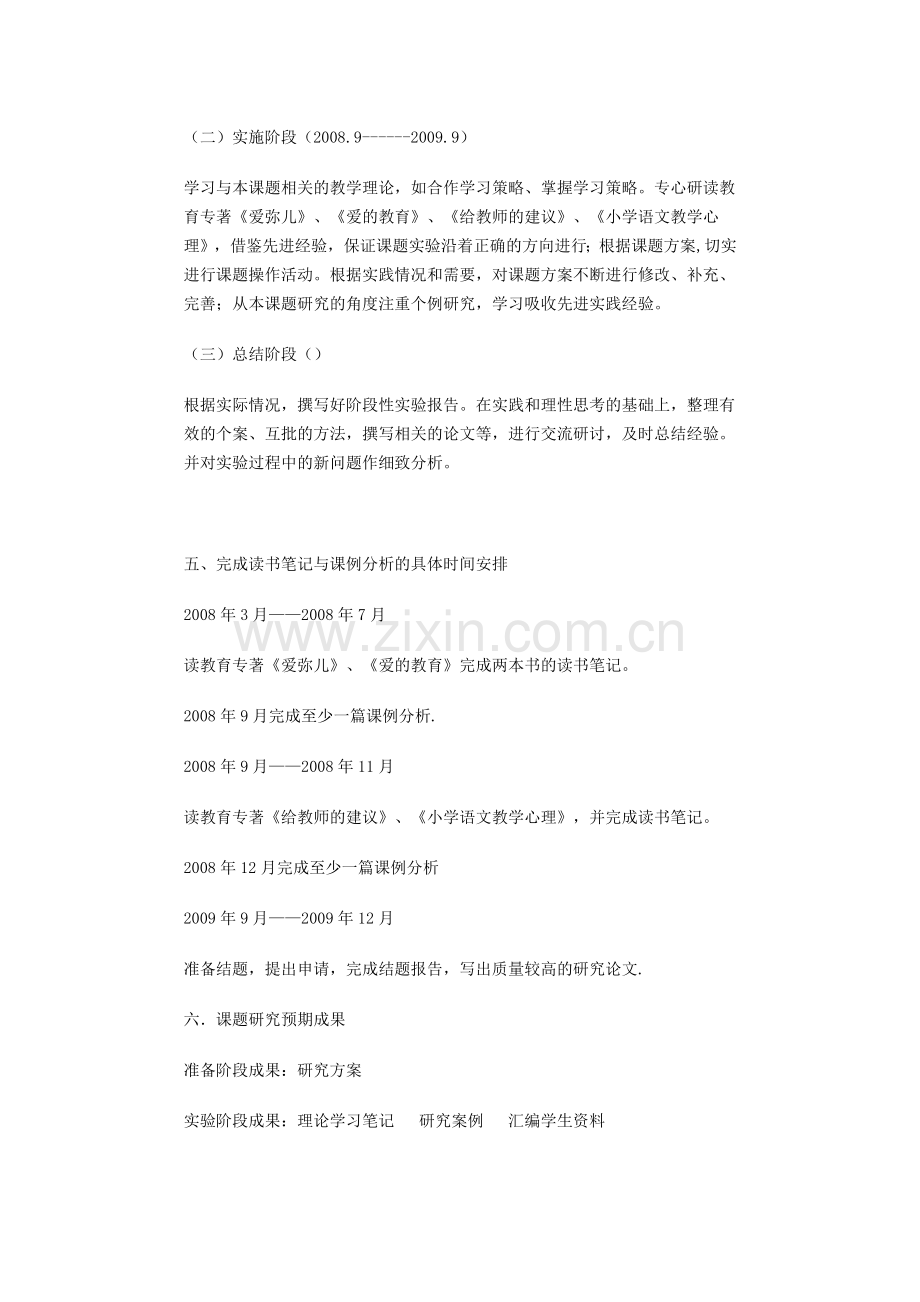 （二）实施阶段（2008.9------2009.9）

学习与本课题相关的教学理论，如合作学习策略、掌握学习策略。专心研读教育专著《爱弥儿》、《爱的教育》、《给教师的建议》、《小学语文教学心理》，借鉴先进经验，保证课题实验沿着正确的方向进行；根据课题方案,切实进行课题操作活动。根据实践情况和需要，对课题方案不断进行修改、补充、完善；从本课题研究的角度注重个例研究，学习吸收先进实践经验。

（三）总结阶段（）

根据实际情况，撰写好阶段性实验报告。在实践和理性思考的基础上，整理有效的个案、互批的方法，撰写相关的论文等，进行交流研讨，及时总结经验。并对实验过程中的新问题作细致分析。

五、完成读书笔记与课例分析的具体时间安排

2008年3月——2008年7月

读教育专著《爱弥儿》、《爱的教育》完成两本书的读书笔记。

2008年9月完成至少一篇课例分析.

2008年9月——2008年11月

读教育专著《给教师的建议》、《小学语文教学心理》，并完成读书笔记。

2008年12月完成至少一篇课例分析

2009年9月——2009年12月

准备结题，提出申请，完成结题报告，写出质量较高的研究论文.

六．课题研究预期成果

准备阶段成果：研究方案

实验阶段成果：理论学习笔记 研究案例 汇编学生资料

www.zixin.com.cn